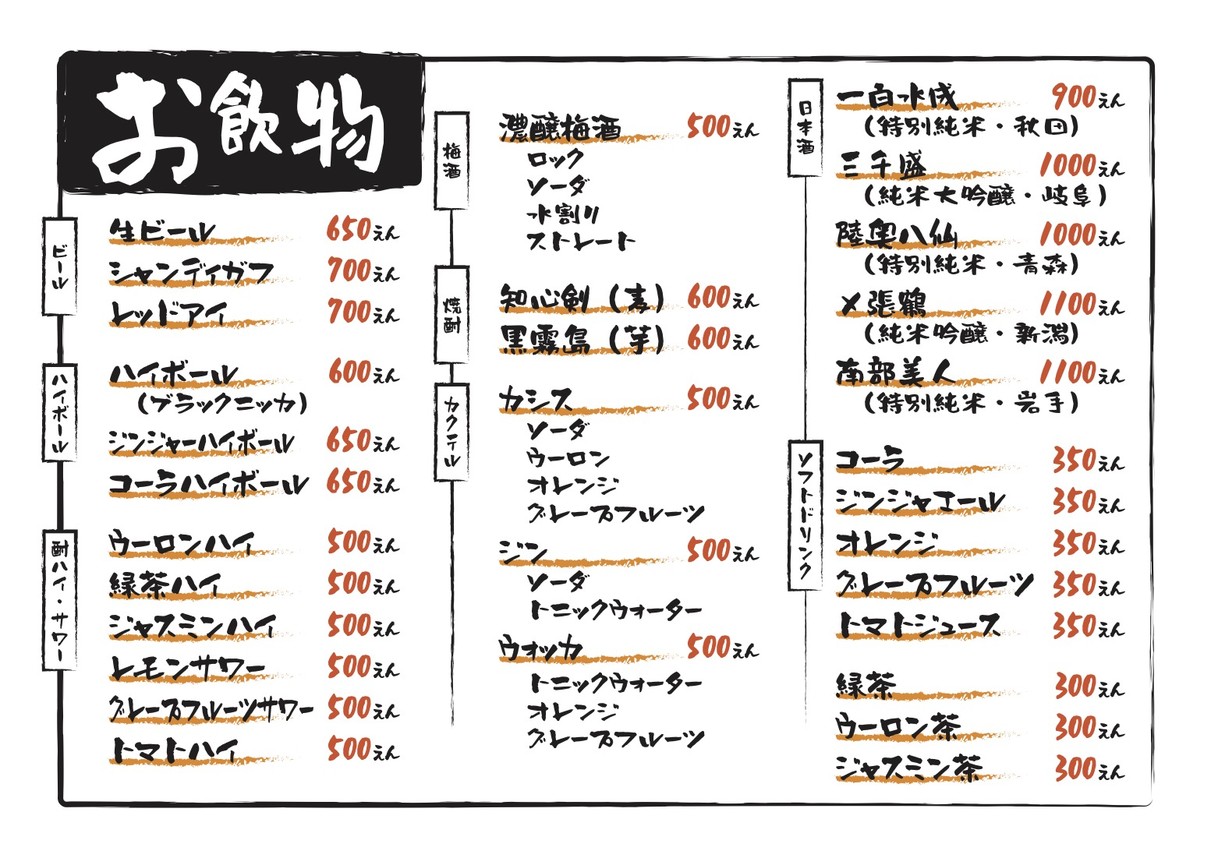 お飲物

ビール

生ビール 650えん
シャンディガフ 700えん
レッドアイ 700えん

ハイボール

ハイボール 600えん
（ブラックニッカ）
ジンジャーハイボール 650えん
コーラハイボール 650えん

酎ハイ・サワー

ウーロンハイ 500えん
緑茶ハイ 500えん
ジャスミンハイ 500えん
レモンサワー 500えん
グレープフルーツサワー 500えん
トマトハイ 500えん

梅酒

濃醸梅酒 500えん
ロック
ソーダ
水割り
ストレート

焼酎

知心剣（麦） 600えん
黒霧島（芋） 600えん

カクテル

カシス 500えん
ソーダ
ウーロン
オレンジ
グレープフルーツ

ジン 500えん
ソーダ
トニックウォーター

ウォッカ 500えん
トニックウォーター
オレンジ
グレープフルーツ

日本酒

一白水成 900えん
（特別純米・秋田）
三千盛 1000えん
（純米大吟醸・岐阜）
陸奥八仙 1000えん
（特別純米・青森）
〆張鶴 1100えん
（純米吟醸・新潟）
南部美人 1100えん
（特別純米・岩手）

ソフトドリンク

コーラ 350えん
ジンジャエール 350えん
オレンジ 350えん
グレープフルーツ 350えん
トマトジュース 350えん

緑茶 300えん
ウーロン茶 300えん
ジャスミン茶 300えん